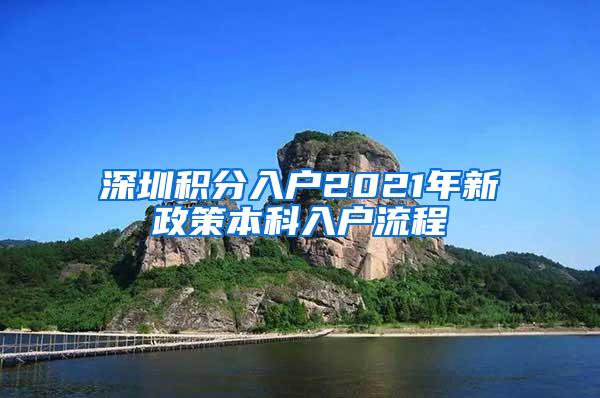 深圳积分入户2021年新政策本科入户流程